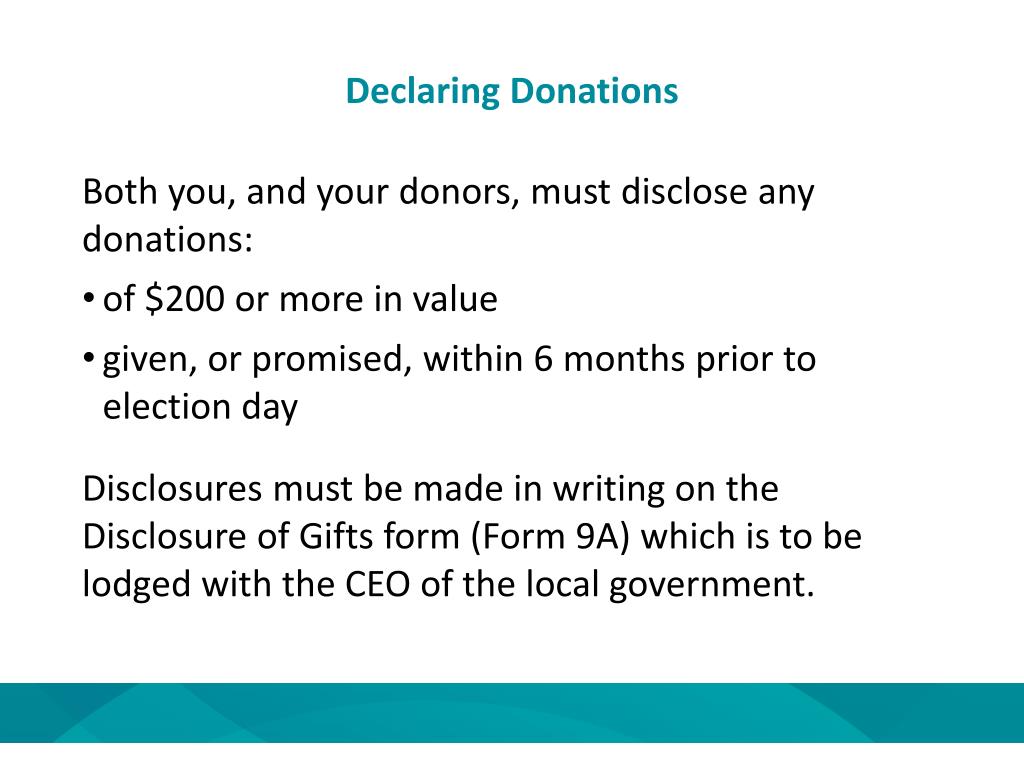 Declaring Donations

Both you, and your donors, must disclose any donations:

• of \$200 or more in value
• given, or promised, within 6 months prior to election day

Disclosures must be made in writing on the Disclosure of Gifts form (Form 9A) which is to be lodged with the CEO of the local government.